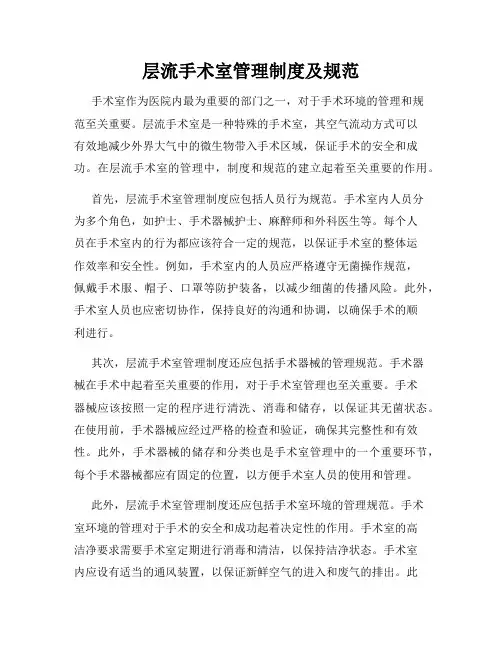 层流手术室管理制度及规范

手术室作为医院内最为重要的部门之一，对于手术环境的管理和规范至关重要。层流手术室是一种特殊的手术室，其空气流动方式可以有效地减少外界大气中的微生物带入手术区域，保证手术的安全和成功。在层流手术室的管理中，制度和规范的建立起着至关重要的作用。

首先，层流手术室管理制度应包括人员行为规范。手术室内人员分为多个角色，如护士、手术器械护士、麻醉师和外科医生等。每个人员在手术室内的行为都应该符合一定的规范，以保证手术室的整体运作效率和安全性。例如，手术室内的人员应严格遵守无菌操作规范，佩戴手术服、帽子、口罩等防护装备，以减少细菌的传播风险。此外，手术室人员也应密切协作，保持良好的沟通和协调，以确保手术的顺利进行。

其次，层流手术室管理制度还应包括手术器械的管理规范。手术器械在手术中起着至关重要的作用，对于手术室管理也至关重要。手术器械应该按照一定的程序进行清洗、消毒和储存，以保证其无菌状态。在使用前，手术器械应经过严格的检查和验证，确保其完整性和有效性。此外，手术器械的储存和分类也是手术室管理中的一个重要环节，每个手术器械都应有固定的位置，以方便手术室人员的使用和管理。

此外，层流手术室管理制度还应包括手术室环境的管理规范。手术室环境的管理对于手术的安全和成功起着决定性的作用。手术室的高洁净要求需要手术室定期进行消毒和清洁，以保持洁净状态。手术室内应设有适当的通风装置，以保证新鲜空气的进入和废气的排出。此